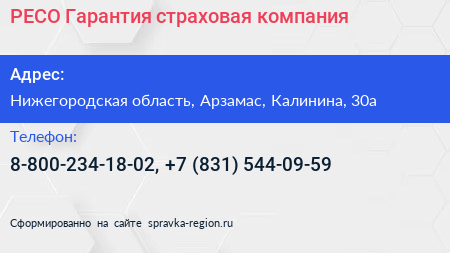 РЕСО Гарантия страховая компания

Адрес:

Нижегородская область, Арзамас, Калинина, 30а

Телефон:

8-800-234-18-02, +7 (831) 544-09-59

Сформированно на сайте spravka-region.ru